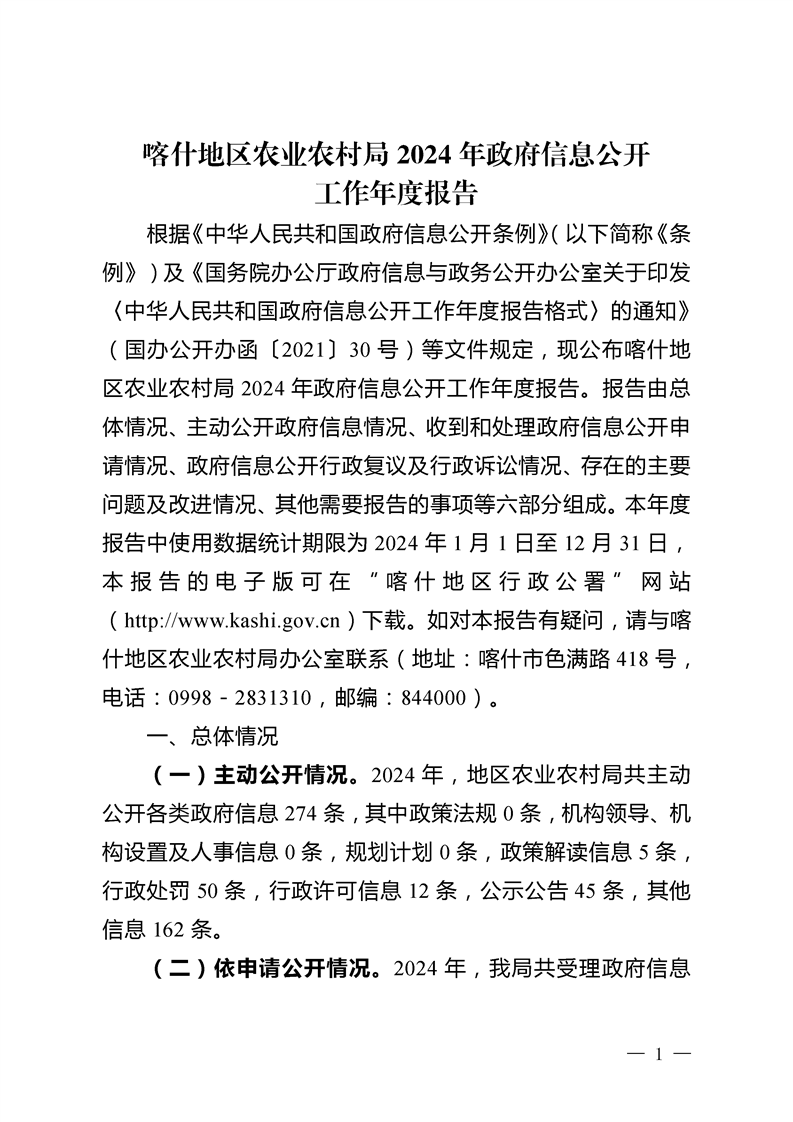 喀什地区农业农村局 2024 年政府信息公开工作年度报告

根据《中华人民共和国政府信息公开条例》(以下简称《条例》)及《国务院办公厅政府信息与政务公开办公室关于印发〈中华人民共和国政府信息公开工作年度报告格式〉的通知》(国办公开办函〔2021〕30 号)等文件规定，现公布喀什地区农业农村局 2024 年政府信息公开工作年度报告。报告由总体情况、主动公开政府信息情况、收到和处理政府信息公开申请情况、政府信息公开行政复议及行政诉讼情况、存在的主要问题及改进情况、其他需要报告的事项等六部分组成。本年度报告中使用数据统计期限为 2024 年 1 月 1 日至 12 月 31 日，本报告的电子版可在“喀什地区行政公署”网站(http://www.kashi.gov.cn)下载。如对本报告有疑问，请与喀什地区农业农村局办公室联系(地址：喀什市色满路 418 号，电话：0998－2831310，邮编：844000)。

一、总体情况

(一)主动公开情况。2024 年，地区农业农村局共主动公开各类政府信息 274 条，其中政策法规 0 条，机构领导、机构设置及人事信息 0 条，规划计划 0 条，政策解读信息 5 条，行政处罚 50 条，行政许可信息 12 条，公示公告 45 条，其他信息 162 条。

(二)依申请公开情况。2024 年，我局共受理政府信息

— 1 —